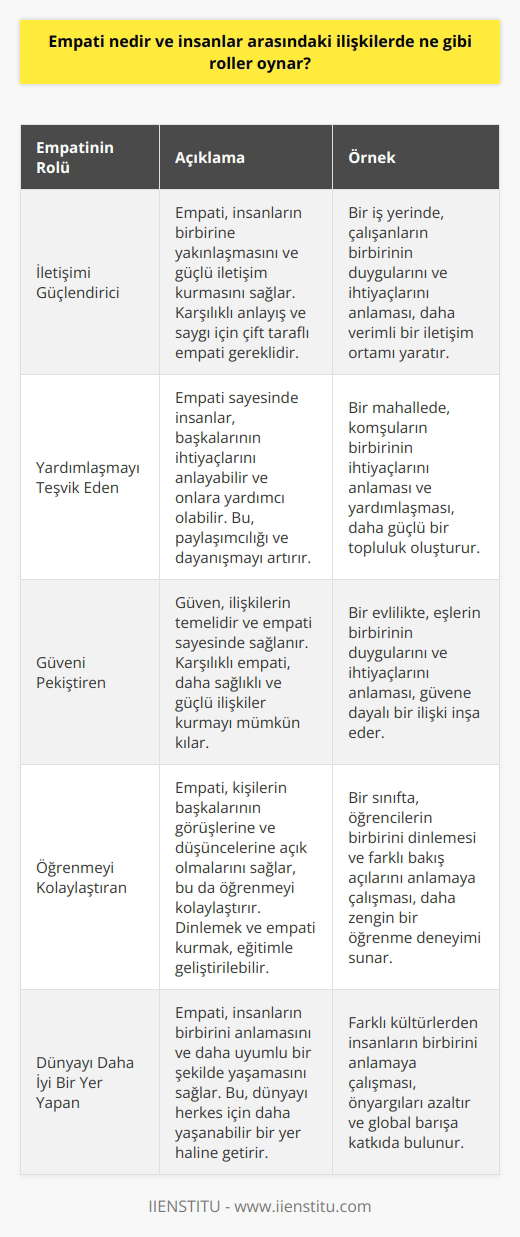 Empati nedir ve insanlar arasındaki ilişkilerde ne gibi roller oynar?

| Empatinin Rolü | Açıklama | Örnek |
|---|---|---|
| İletişimi Güçlendirici | Empati, insanların birbirine yakınlaşmasını ve güçlü iletişim kurmasını sağlar. Karşılıklı anlayış ve saygı için çift taraflı empati gereklidir. | Bir iş yerinde, çalışanların birbirinin duygularını ve ihtiyaçlarını anlaması, daha verimli bir iletişim ortamı yaratır. |
| Yardımlaşmayı Teşvik Eden | Empati sayesinde insanlar, başkalarının ihtiyaçlarını anlayabilir ve onlara yardımcı olabilir. Bu, paylaşımcılığı ve dayanışmayı artırır. | Bir mahallede, komşuların birbirinin ihtiyaçlarını anlaması ve yardımlaşması, daha güçlü bir topluluk oluşturur. |
| Güveni Pekiştiren | Güven, ilişkilerin temelidir ve empati sayesinde sağlanır. Karşılıklı empati, daha sağlıklı ve güçlü ilişkiler kurmayı mümkün kılar. | Bir evlilikte, eşlerin birbirinin duygularını ve ihtiyaçlarını anlaması, güvene dayalı bir ilişki inşa eder. |
| Öğrenmeyi Kolaylaştıran | Empati, kişilerin başkalarının görüşlerine ve düşüncelerine açık olmalarını sağlar, bu da öğrenmeyi kolaylaştırır. Dinlemek ve empati kurmak, eğitimle geliştirilebilir. | Bir sınıfta, öğrencilerin birbirini dinlemesi ve farklı bakış açılarını anlamaya çalışması, daha zengin bir öğrenme deneyimi sunar. |
| Dünyayı Daha İyi Bir Yer Yapan | Empati, insanların birbirini anlamasını ve daha uyumlu bir şekilde yaşamasını sağlar. Bu, dünyayı herkes için daha yaşanabilir bir yer haline getirir. | Farklı kültürlerden insanların birbirini anlamaya çalışması, önyargıları azaltır ve global barışa katkıda bulunur. |

IIENSTITU - www.iienstitu.com